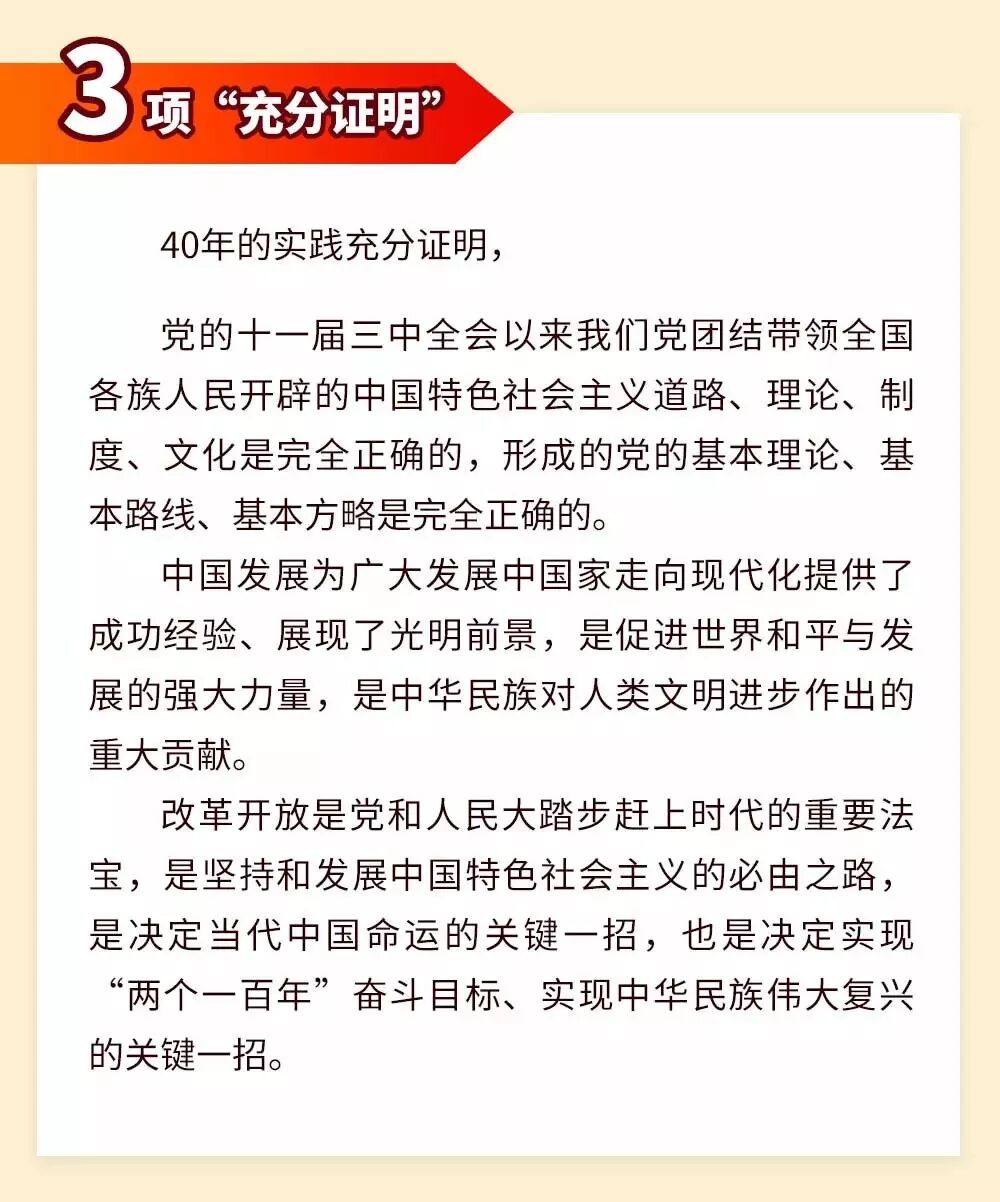 3项“充分证明”

40年的实践充分证明，

党的十一届三中全会以来我们党团结带领全国各族人民开辟的中国特色社会主义道路、理论、制度、文化是完全正确的，形成的党的基本理论、基本路线、基本方略是完全正确的。

中国发展为广大发展中国家走向现代化提供了成功经验、展现了光明前景，是促进世界和平与发展的强大力量，是中华民族对人类文明进步作出的重大贡献。

改革开放是党和人民大踏步赶上时代的重要法宝，是坚持和发展中国特色社会主义的必由之路，是决定当代中国命运的关键一招，也是决定实现“两个一百年”奋斗目标、实现中华民族伟大复兴的关键一招。